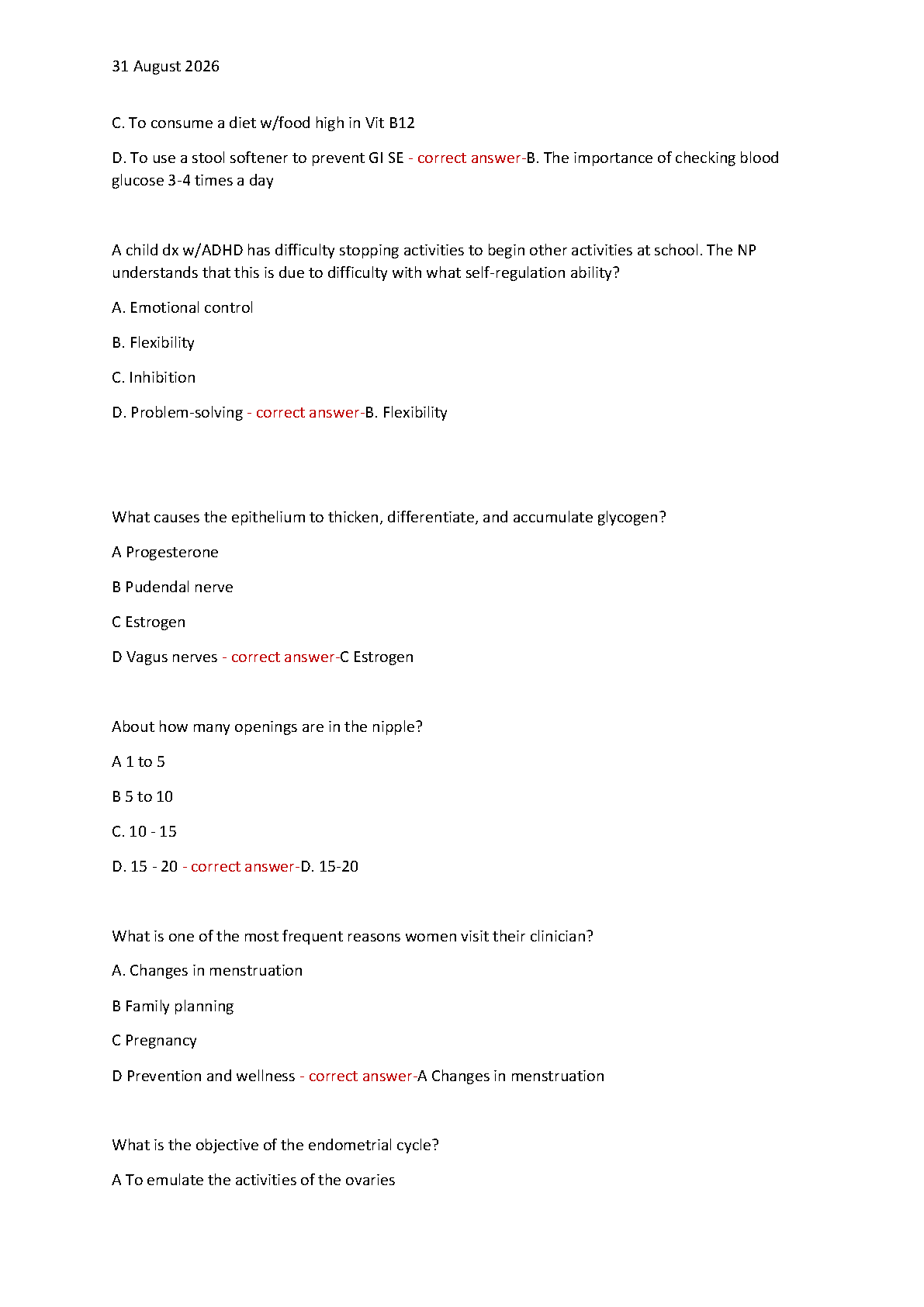 31 August 2026

C. To consume a diet w/food high in Vit B12

D. To use a stool softener to prevent GI SE - correct answer-B. The importance of checking blood glucose 3-4 times a day

A child dx w/ADHD has difficulty stopping activities to begin other activities at school. The NP understands that this is due to difficulty with what self-regulation ability?

A. Emotional control

B. Flexibility

C. Inhibition

D. Problem-solving - correct answer-B. Flexibility

What causes the epithelium to thicken, differentiate, and accumulate glycogen?

A Progesterone

B Pudendal nerve

C Estrogen

D Vagus nerves - correct answer-C Estrogen

About how many openings are in the nipple?

A 1 to 5

B 5 to 10

C. 10 - 15

D. 15 - 20 - correct answer-D. 15-20

What is one of the most frequent reasons women visit their clinician?

A. Changes in menstruation

B Family planning

C Pregnancy

D Prevention and wellness - correct answer-A Changes in menstruation

What is the objective of the endometrial cycle?

A To emulate the activities of the ovaries